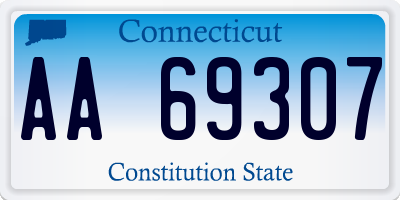 Connecticut

AA 69307

Constitution State